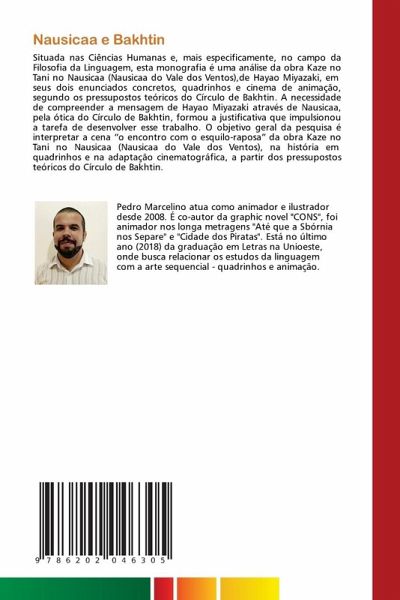 Nausicaa e Bakhtin

Situada nas Ciências Humanas e, mais especificamente, no campo da Filosofia da Linguagem, esta monografia é uma análise da obra Kaze no Tani no Nausicaa (Nausicaa do Vale dos Ventos),de Hayao Miyazaki, em seus dois enunciados concretos, quadrinhos e cinema de animação, segundo os pressupostos teóricos do Círculo de Bakhtin. A necessidade de compreender a mensagem de Hayao Miyazaki através de Nausicaa, pela ótica do Círculo de Bakhtin, formou a justificativa que impulsionou a tarefa de desenvolver esse trabalho. O objetivo geral da pesquisa é interpretar a cena "o encontro com o esquilo-raposa" da obra Kaze no Tani no Nausicaa (Nausicaa do Vale dos Ventos), na história em quadrinhos e na adaptação cinematográfica, a partir dos pressupostos teóricos do Círculo de Bakhtin.

Pedro Marcelino atua como animador e ilustrador desde 2008. É co-autor da graphic novel "CONS", foi animador nos longa metragens "Até que a Sbórnia nos Separe" e "Cidade dos Piratas". Está no último ano (2018) da graduação em Letras na Unioeste, onde busca relacionar os estudos da linguagem com a arte sequencial - quadrinhos e animação.

9 786202 046305